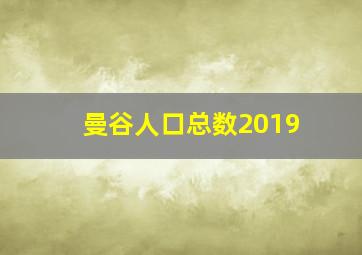 曼谷人口总数2019